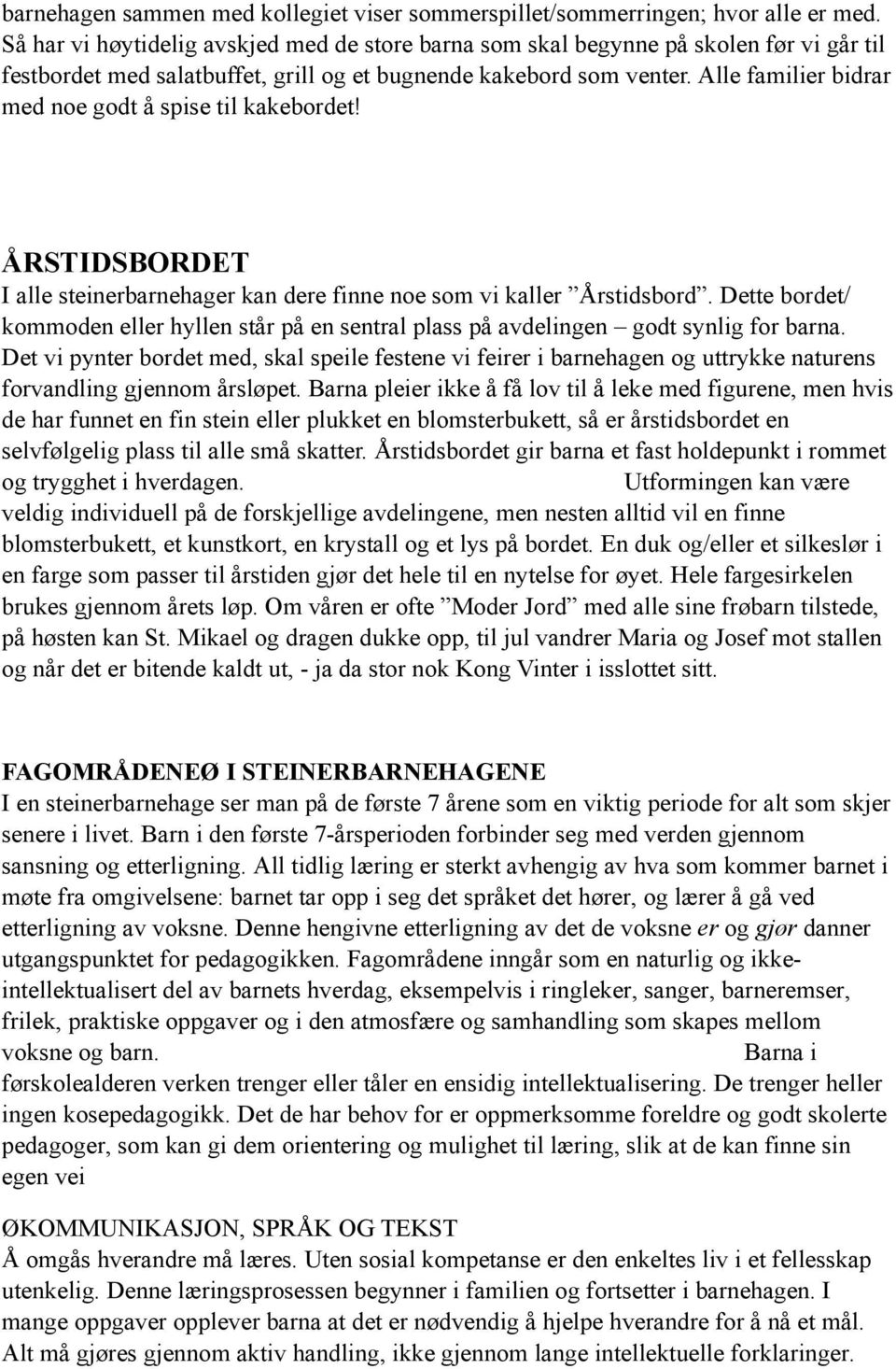 barnehagen sammen med kollegiet viser sommerspillet/sommerringen; hvor alle er med. Så har vi høytidelig avskjed med de store barna som skal begynne på skolen før vi går til festbordet med salatbuffet, grill og et bugnende kakebord som venter. Alle familier bidrar med noe godt å spise til kakebordet!

ÅRSTIDSBORDET
I alle steinerbarnehager kan dere finne noe som vi kaller ”Årstidsbord”. Dette bordet/ kommoden eller hyllen står på en sentral plass på avdelingen – godt synlig for barna. Det vi pynter bordet med, skal speile festene vi feirer i barnehagen og uttrykke naturens forvandling gjennom årsløpet. Barna pleier ikke å få lov til å leke med figurene, men hvis de har funnet en fin stein eller plukket en blomsterbukett, så er årstidsbordet en selvfølgelig plass til alle små skatter. Årstidsbordet gir barna et fast holdepunkt i rommet og trygghet i hverdagen. Utformingen kan være veldig individuell på de forskjellige avdelingene, men nesten alltid vil en finne blomsterbukett, et kunstkort, en krystall og et lys på bordet. En duk og/eller et silkeslør i en farge som passer til årstiden gjør det hele til en nytelse for øyet. Hele fargesirkelen brukes gjennom årets løp. Om våren er ofte ”Moder Jord” med alle sine frøbarn tilstede, på høsten kan St. Mikael og dragen dukke opp, til jul vandrer Maria og Josef mot stallen og når det er bitende kaldt ut, - ja da stor nok Kong Vinter i isslottet sitt.

FAGOMRÅDENEØ I STEINERBARNEHAGENE
I en steinerbarnehage ser man på de første 7 årene som en viktig periode for alt som skjer senere i livet. Barn i den første 7-årsperioden forbinder seg med verden gjennom sansning og etterligning. All tidlig læring er sterkt avhengig av hva som kommer barnet i møte fra omgivelsene: barnet tar opp i seg det språket det hører, og lærer å gå ved etterligning av voksne. Denne hengivne etterligning av det de voksne er og gjør danner utgangspunktet for pedagogikken. Fagområdene inngår som en naturlig og ikke-intellektualisert del av barnets hverdag, eksempelvis i ringleker, sanger, barneremser, frilek, praktiske oppgaver og i den atmosfære og samhandling som skapes mellom voksne og barn. Barna i førskolealderen verken trenger eller tåler en ensidig intellektualisering. De trenger heller ingen kosepedagogikk. Det de har behov for er oppmerksomme foreldre og godt skolerte pedagoger, som kan gi dem orientering og mulighet til læring, slik at de kan finne sin egen vei

ØKOMMUNIKASJON, SPRÅK OG TEKST
Å omgås hverandre må læres. Uten sosial kompetanse er den enkeltes liv i et fellesskap utenkelig. Denne læringsprosessen begynner i familien og fortsetter i barnehagen. I mange oppgaver opplever barna at det er nødvendig å hjelpe hverandre for å nå et mål. Alt må gjøres gjennom aktiv handling, ikke gjennom lange intellektuelle forklaringer.